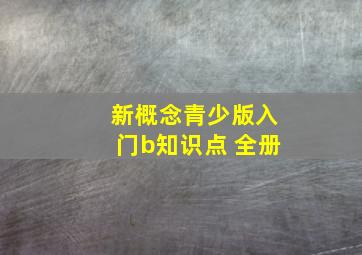 新概念青少版入门b知识点 全册